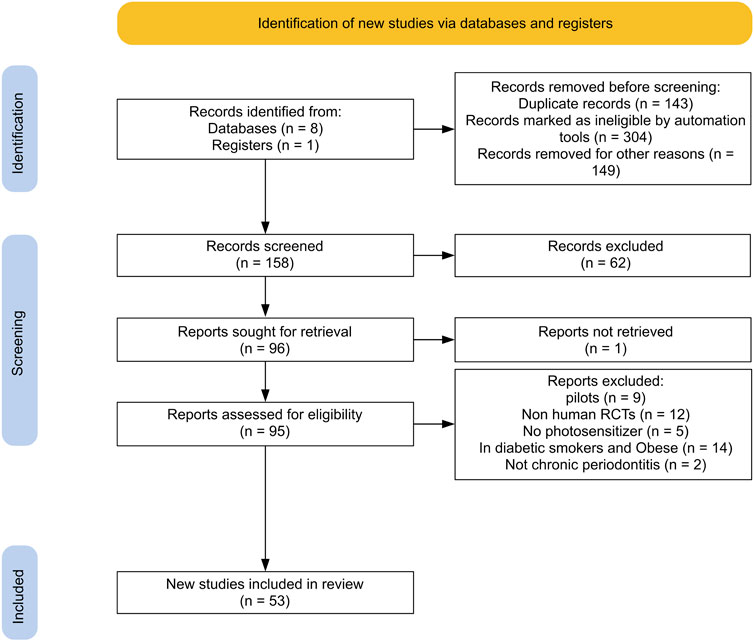 Identification of new studies via databases and registers

Identification

Records identified from:
Databases (n = 8)
Registers (n = 1)

Records removed before screening:
Duplicate records (n = 143)
Records marked as ineligible by automation tools (n = 304)
Records removed for other reasons (n = 149)

Screening

Records screened
(n = 158)

Records excluded
(n = 62)

Reports sought for retrieval
(n = 96)

Reports not retrieved
(n = 1)

Reports assessed for eligibility
(n = 95)

Reports excluded:
pilots (n = 9)
Non human RCTs (n = 12)
No photosensitizer (n = 5)
In diabetic smokers and Obese (n = 14)
Not chronic periodontitis (n = 2)

Included

New studies included in review
(n = 53)